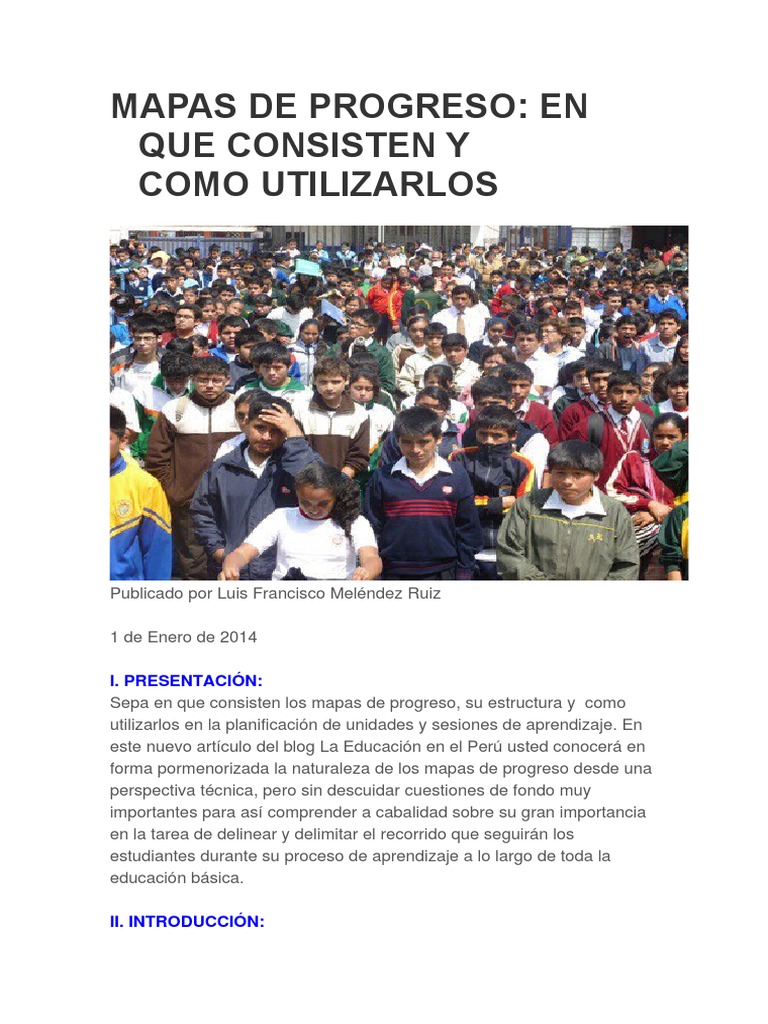 MAPAS DE PROGRESO: EN QUE CONSISTEN Y COMO UTILIZARLOS

Publicado por Luis Francisco Meléndez Ruiz

1 de Enero de 2014

I. PRESENTACIÓN:
Sepa en que consisten los mapas de progreso, su estructura y como utilizarlos en la planificación de unidades y sesiones de aprendizaje. En este nuevo artículo del blog La Educación en el Perú usted conocerá en forma pormenorizada la naturaleza de los mapas de progreso desde una perspectiva técnica, pero sin descuidar cuestiones de fondo muy importantes para así comprender a cabalidad sobre su gran importancia en la tarea de delinear y delimitar el recorrido que seguirán los estudiantes durante su proceso de aprendizaje a lo largo de toda la educación básica.

II. INTRODUCCIÓN: